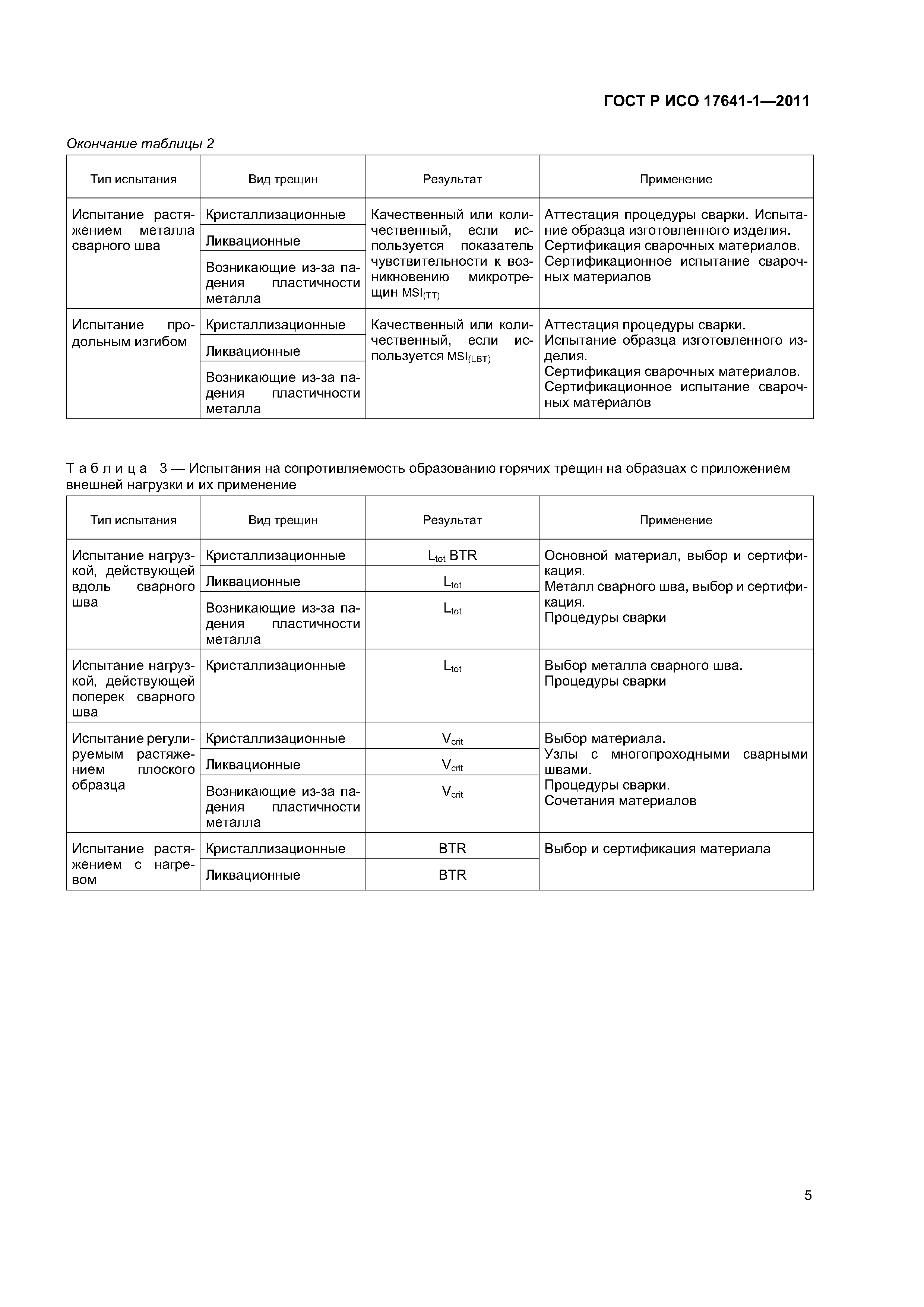 ГОСТ Р ИСО 17641-1—2011

Окончание таблицы 2

| Тип испытания | Вид трещин | Результат | Применение |
|---|---|---|---|
| Испытание растяжением металла сварного шва | Кристаллизационные | Качественный или количественный, если используется показатель чувствительности к возникновению микротрещин $MSI_{(TT)}$ | Аттестация процедуры сварки. Испытание образца изготовленного изделия. Сертификация сварочных материалов. Сертификационное испытание сварочных материалов |
| | Ликвационные | | |
| | Возникающие из-за падения пластичности металла | | |
| Испытание продольным изгибом | Кристаллизационные | Качественный или количественный, если используется $MSI_{(LBT)}$ | Аттестация процедуры сварки. Испытание образца изготовленного изделия. Сертификация сварочных материалов. Сертификационное испытание сварочных материалов |
| | Ликвационные | | |
| | Возникающие из-за падения пластичности металла | | |

Таблица 3 — Испытания на сопротивляемость образованию горячих трещин на образцах с приложением внешней нагрузки и их применение

| Тип испытания | Вид трещин | Результат | Применение |
|---|---|---|---|
| Испытание нагрузкой, действующей вдоль сварного шва | Кристаллизационные | $L_{tot}$ BTR | Основной материал, выбор и сертификация. Металл сварного шва, выбор и сертификация. Процедуры сварки |
| | Ликвационные | $L_{tot}$ | |
| | Возникающие из-за падения пластичности металла | $L_{tot}$ | |
| Испытание нагрузкой, действующей поперек сварного шва | Кристаллизационные | $L_{tot}$ | Выбор металла сварного шва. Процедуры сварки |
| Испытание регулируемым растяжением плоского образца | Кристаллизационные | $V_{crit}$ | Выбор материала. Узлы с многопроходными сварными швами. Процедуры сварки. Сочетания материалов |
| | Ликвационные | $V_{crit}$ | |
| | Возникающие из-за падения пластичности металла | $V_{crit}$ | |
| Испытание растяжением с нагревом | Кристаллизационные | BTR | Выбор и сертификация материала |
| | Ликвационные | BTR | |

5